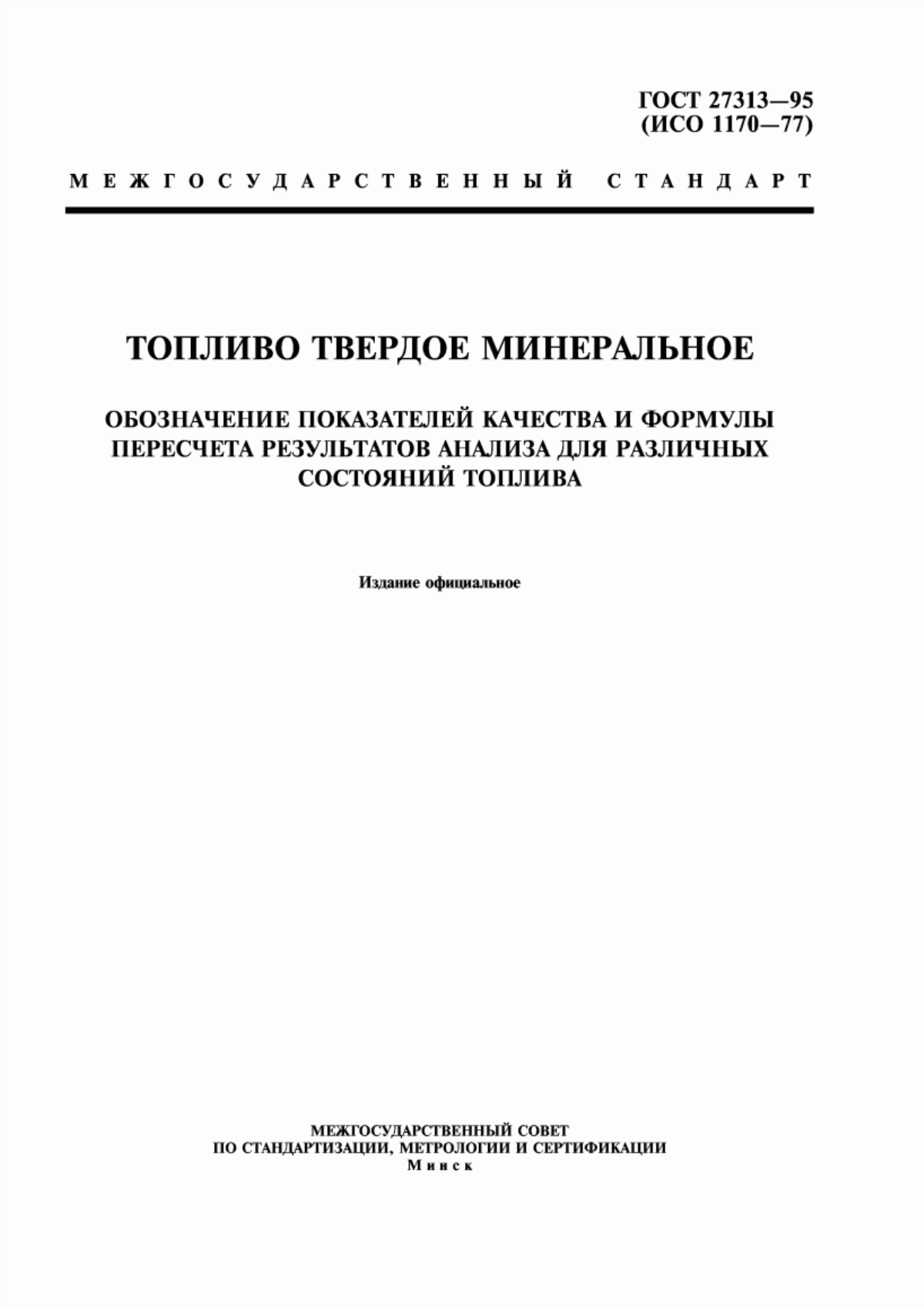 ГОСТ 27313—95
(ИСО 1170—77)

МЕЖГОСУДАРСТВЕННЫЙ СТАНДАРТ

ТОПЛИВО ТВЕРДОЕ МИНЕРАЛЬНОЕ

ОБОЗНАЧЕНИЕ ПОКАЗАТЕЛЕЙ КАЧЕСТВА И ФОРМУЛЫ ПЕРЕСЧЕТА РЕЗУЛЬТАТОВ АНАЛИЗА ДЛЯ РАЗЛИЧНЫХ СОСТОЯНИЙ ТОПЛИВА

Издание официальное

МЕЖГОСУДАРСТВЕННЫЙ СОВЕТ
ПО СТАНДАРТИЗАЦИИ, МЕТРОЛОГИИ И СЕРТИФИКАЦИИ
Минск